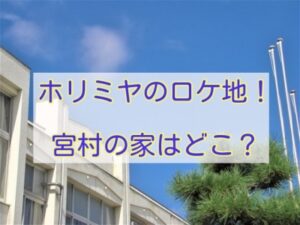 ホリミヤのロケ地！

宮村の家はどこ？